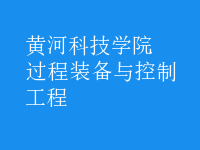 黄河科技学院
过程装备与控制工程